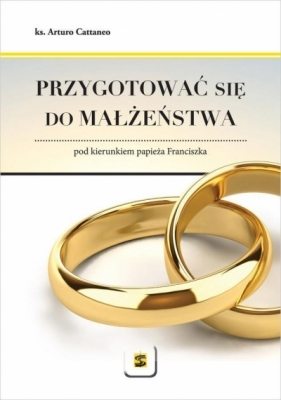 ks. Arturo Cattaneo

PRZYGOTOWAĆ SIĘ DO MAŁŻEŃSTWA

pod kierunkiem papieża Franciszka